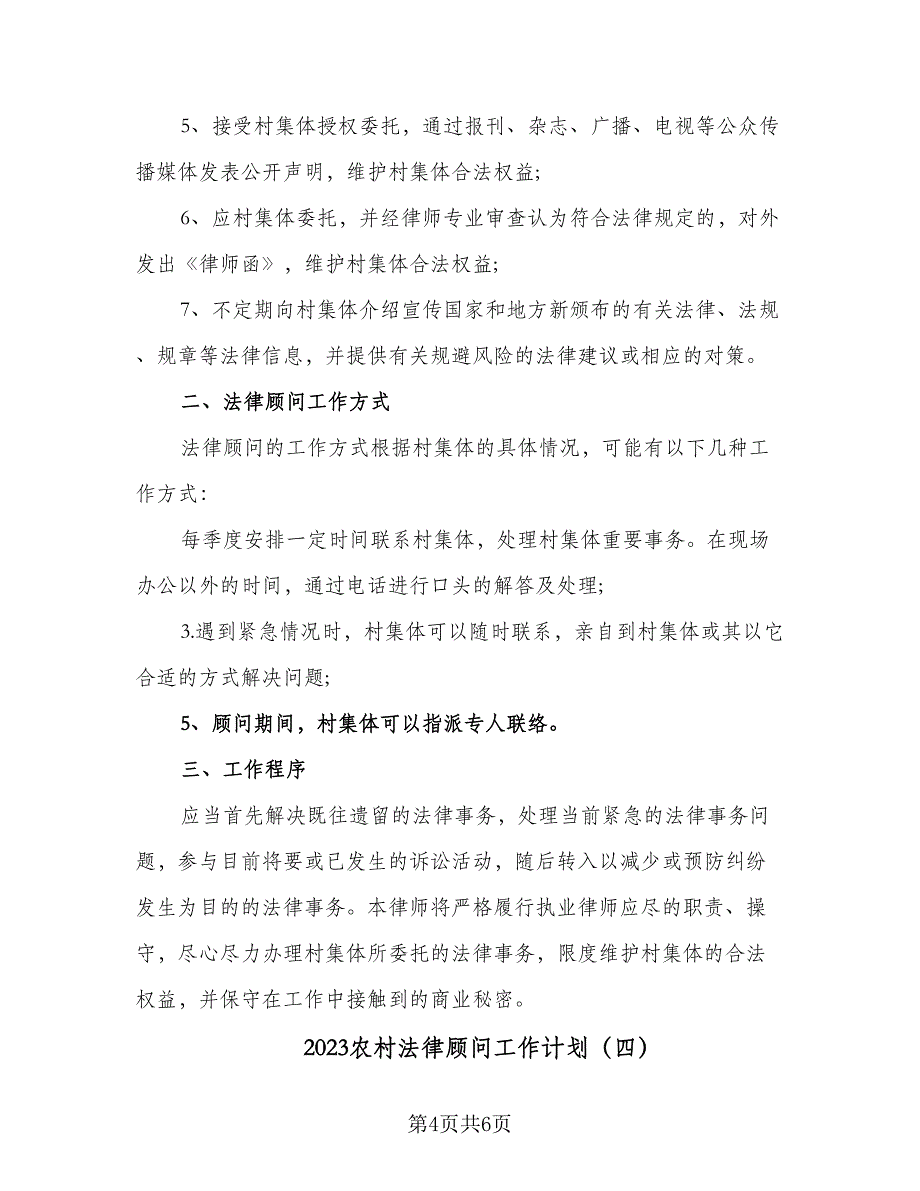 5、接受村集体授权委托，通过报刊、杂志、广播、电视等公众传播媒体发表公开声明，维护村集体合法权益;

6、应村集体委托，并经律师专业审查认为符合法律规定的，对外发出《律师函》，维护村集体合法权益;

7、不定期向村集体介绍宣传国家和地方新颁布的有关法律、法规、规章等法律信息，并提供有关规避风险的法律建议或相应的对策。

二、法律顾问工作方式

法律顾问的工作方式根据村集体的具体情况，可能有以下几种工作方式:

每季度安排一定时间联系村集体，处理村集体重要事务。在现场办公以外的时间，通过电话进行口头的解答及处理;

3.遇到紧急情况时，村集体可以随时联系，亲自到村集体或其以它合适的方式解决问题;

5、顾问期间，村集体可以指派专人联络。

三、工作程序

应当首先解决既往遗留的法律事务，处理当前紧急的法律事务问题，参与目前将要或已发生的诉讼活动，随后转入以减少或预防纠纷发生为目的的法律事务。本律师将严格履行执业律师应尽的职责、操守，尽心尽力办理村集体所委托的法律事务，限度维护村集体的合法权益，并保守在工作中接触到的商业秘密。

2023农村法律顾问工作计划（四）

第4页共6页